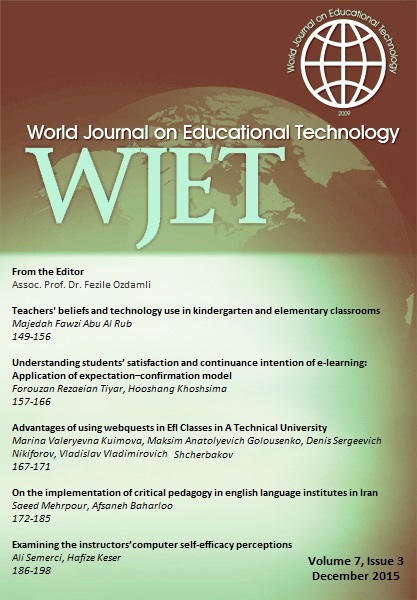 World Journal on Educational Technology
2009

World Journal on Educational Technology

WJET

From the Editor
Assoc. Prof. Dr. Fezile Ozdamli

Teachers' beliefs and technology use in kindergarten and elementary classrooms
Majedah Fawzi Abu Al Rub
149-156

Understanding students' satisfaction and continuance intention of e-learning: Application of expectation–confirmation model
Forouzan Rezaeian Tiyar, Hooshang Khoshsima
157-166

Advantages of using webquests in Efl Classes in A Technical University
Marina Valeryevna Kuimova, Maksim Anatolyevich Golousenko, Denis Sergeevich Nikiforov, Vladislav Vladimirovich Shcherbakov
167-171

On the implementation of critical pedagogy in english language institutes in Iran
Saeed Mehrpour, Afsaneh Baharloo
172-185

Examining the instructors'computer self-efficacy perceptions
Ali Semerci, Hafize Keser
186-198

Volume 7, Issue 3
December 2015